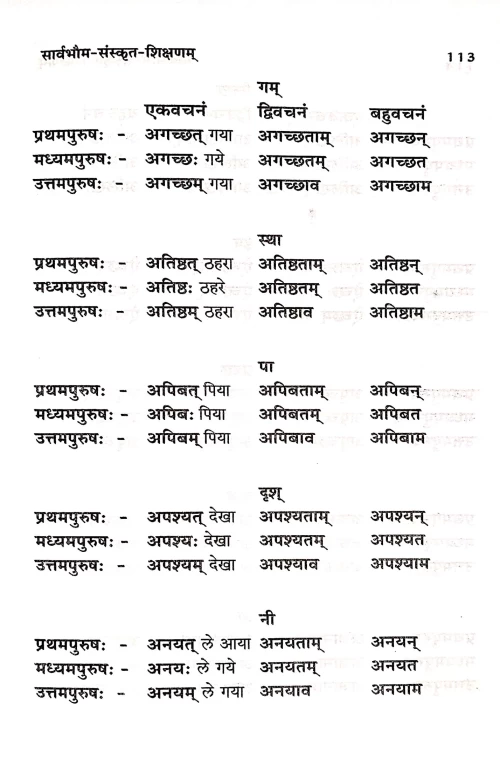 सार्वभौम-संस्कृत-शिक्षणम्                113

गम्

| | एकवचनं | द्विवचनं | बहुवचनं |
|---|---|---|---|
| प्रथमपुरुषः - | अगच्छत् गया | अगच्छताम् | अगच्छन् |
| मध्यमपुरुषः - | अगच्छः गये | अगच्छतम् | अगच्छत |
| उत्तमपुरुषः - | अगच्छम् गया | अगच्छाव | अगच्छाम |

स्था

| | | | |
|---|---|---|---|
| प्रथमपुरुषः - | अतिष्ठत् ठहरा | अतिष्ठताम् | अतिष्ठन् |
| मध्यमपुरुषः - | अतिष्ठः ठहरे | अतिष्ठतम् | अतिष्ठत |
| उत्तमपुरुषः - | अतिष्ठम् ठहरा | अतिष्ठाव | अतिष्ठाम |

पा

| | | | |
|---|---|---|---|
| प्रथमपुरुषः - | अपिबत् पिया | अपिबताम् | अपिबन् |
| मध्यमपुरुषः - | अपिबः पिया | अपिबतम् | अपिबत |
| उत्तमपुरुषः - | अपिबम् पिया | अपिबाव | अपिबाम |

दृश्

| | | | |
|---|---|---|---|
| प्रथमपुरुषः - | अपश्यत् देखा | अपश्यताम् | अपश्यन् |
| मध्यमपुरुषः - | अपश्यः देखा | अपश्यतम् | अपश्यत |
| उत्तमपुरुषः - | अपश्यम् देखा | अपश्याव | अपश्याम |

नी

| | | | |
|---|---|---|---|
| प्रथमपुरुषः - | अनयत् ले आया | अनयताम् | अनयन् |
| मध्यमपुरुषः - | अनयः ले गये | अनयतम् | अनयत |
| उत्तमपुरुषः - | अनयम् ले गया | अनयाव | अनयाम |